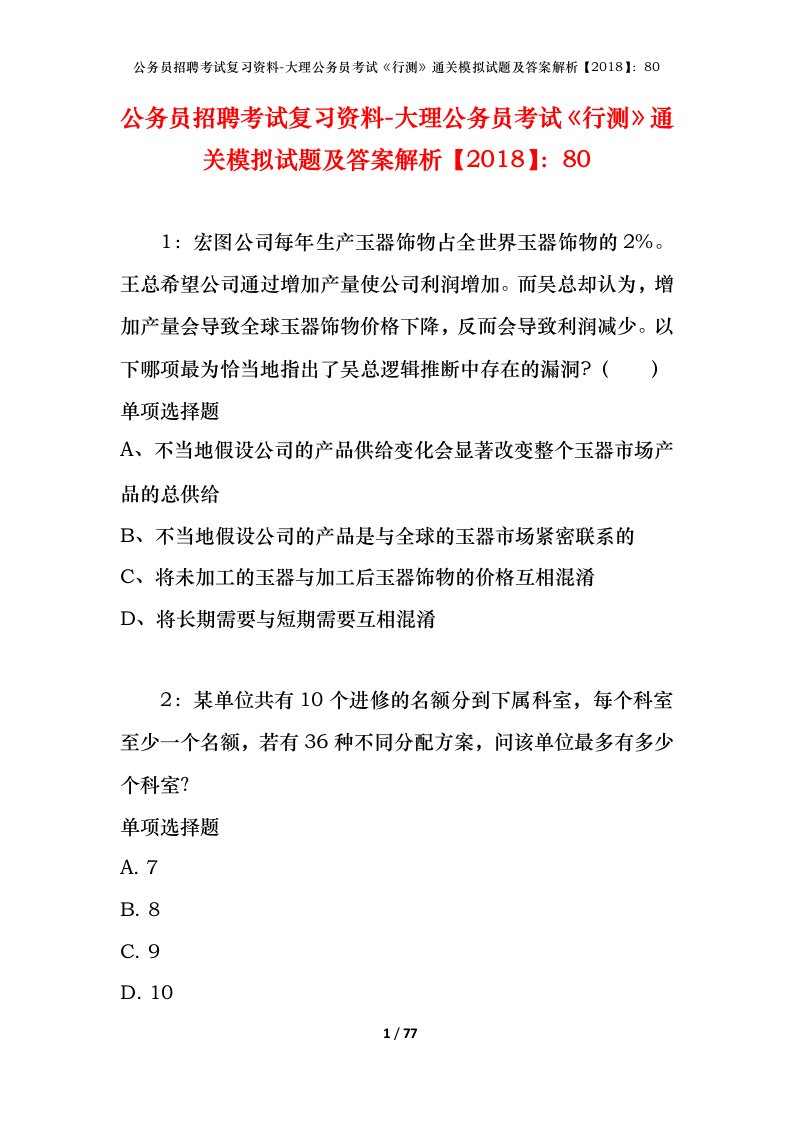 公务员招聘考试复习资料-大理公务员考试《行测》通关模拟试题及答案解析【2018】：80

公务员招聘考试复习资料-大理公务员考试《行测》通关模拟试题及答案解析【2018】：80

1：宏图公司每年生产玉器饰物占全世界玉器饰物的2%。王总希望公司通过增加产量使公司利润增加。而吴总却认为，增加产量会导致全球玉器饰物价格下降，反而会导致利润减少。以下哪项最为恰当地指出了吴总逻辑推断中存在的漏洞？（　　）

单项选择题

A、不当地假设公司的产品供给变化会显著改变整个玉器市场产品的总供给

B、不当地假设公司的产品是与全球的玉器市场紧密联系的

C、将未加工的玉器与加工后玉器饰物的价格互相混淆

D、将长期需要与短期需要互相混淆

2：某单位共有10个进修的名额分到下属科室，每个科室至少一个名额，若有36种不同分配方案，问该单位最多有多少个科室？

单项选择题

A. 7

B. 8

C. 9

D. 10

1 / 77